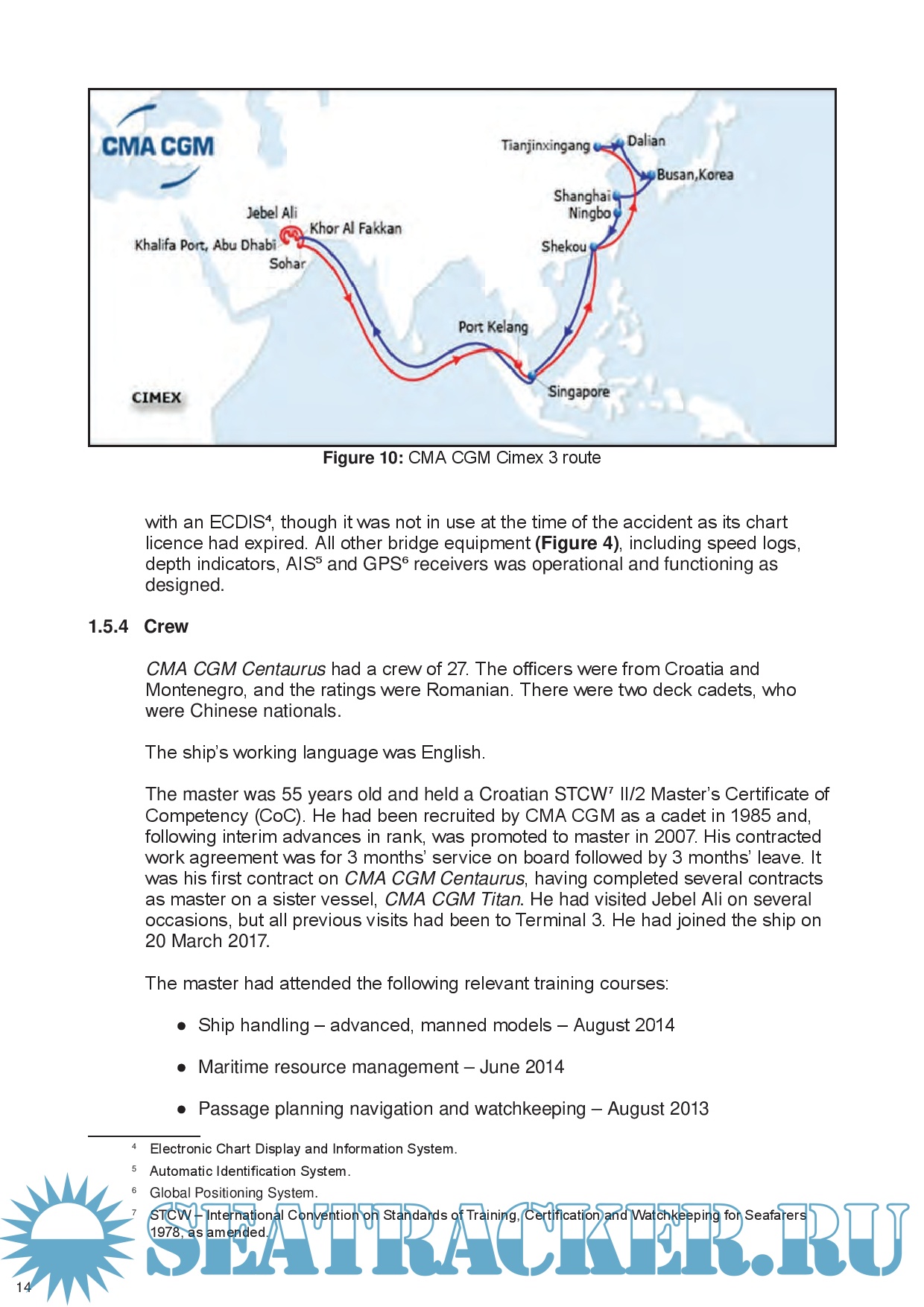 CMA CGM

Tianjinxingang
Dalian
Busan,Korea
Shanghai
Ningbo
Shekou
Jebel Ali
Khor Al Fakkan
Khalifa Port, Abu Dhabi
Sohar
Port Kelang
Singapore
CIMEX

**Figure 10:** CMA CGM Cimex 3 route

with an ECDIS⁴, though it was not in use at the time of the accident as its chart licence had expired. All other bridge equipment **(Figure 4)**, including speed logs, depth indicators, AIS⁵ and GPS⁶ receivers was operational and functioning as designed.

**1.5.4 Crew**

*CMA CGM Centaurus* had a crew of 27. The officers were from Croatia and Montenegro, and the ratings were Romanian. There were two deck cadets, who were Chinese nationals.

The ship's working language was English.

The master was 55 years old and held a Croatian STCW⁷ II/2 Master's Certificate of Competency (CoC). He had been recruited by CMA CGM as a cadet in 1985 and, following interim advances in rank, was promoted to master in 2007. His contracted work agreement was for 3 months' service on board followed by 3 months' leave. It was his first contract on *CMA CGM Centaurus*, having completed several contracts as master on a sister vessel, *CMA CGM Titan*. He had visited Jebel Ali on several occasions, but all previous visits had been to Terminal 3. He had joined the ship on 20 March 2017.

The master had attended the following relevant training courses:

● Ship handling – advanced, manned models – August 2014

● Maritime resource management – June 2014

● Passage planning navigation and watchkeeping – August 2013

⁴ Electronic Chart Display and Information System.
⁵ Automatic Identification System.
⁶ Global Positioning System.
⁷ STCW – International Convention on Standards of Training, Certification and Watchkeeping for Seafarers 1978, as amended.

SEATRACKER.RU

14